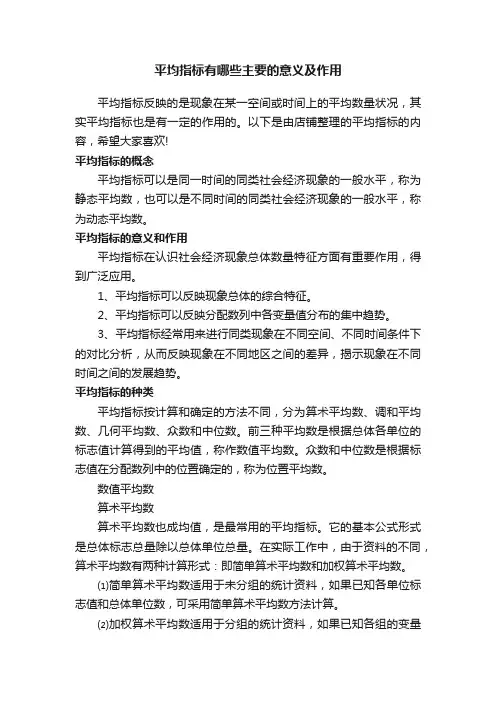 平均指标有哪些主要的意义及作用

平均指标反映的是现象在某一空间或时间上的平均数量状况，其实平均指标也是有一定的作用的。以下是由店铺整理的平均指标的内容，希望大家喜欢!

平均指标的概念

平均指标可以是同一时间的同类社会经济现象的一般水平，称为静态平均数，也可以是不同时间的同类社会经济现象的一般水平，称为动态平均数。

平均指标的意义和作用

平均指标在认识社会经济现象总体数量特征方面有重要作用，得到广泛应用。

1、平均指标可以反映现象总体的综合特征。

2、平均指标可以反映分配数列中各变量值分布的集中趋势。

3、平均指标经常用来进行同类现象在不同空间、不同时间条件下的对比分析，从而反映现象在不同地区之间的差异，揭示现象在不同时间之间的发展趋势。

平均指标的种类

平均指标按计算和确定的方法不同，分为算术平均数、调和平均数、几何平均数、众数和中位数。前三种平均数是根据总体各单位的标志值计算得到的平均值，称作数值平均数。众数和中位数是根据标志值在分配数列中的位置确定的，称为位置平均数。

数值平均数

算术平均数

算术平均数也成均值，是最常用的平均指标。它的基本公式形式是总体标志总量除以总体单位总量。在实际工作中，由于资料的不同，算术平均数有两种计算形式：即简单算术平均数和加权算术平均数。

⑴简单算术平均数适用于未分组的统计资料，如果已知各单位标志值和总体单位数，可采用简单算术平均数方法计算。

⑵加权算术平均数适用于分组的统计资料，如果已知各组的变量